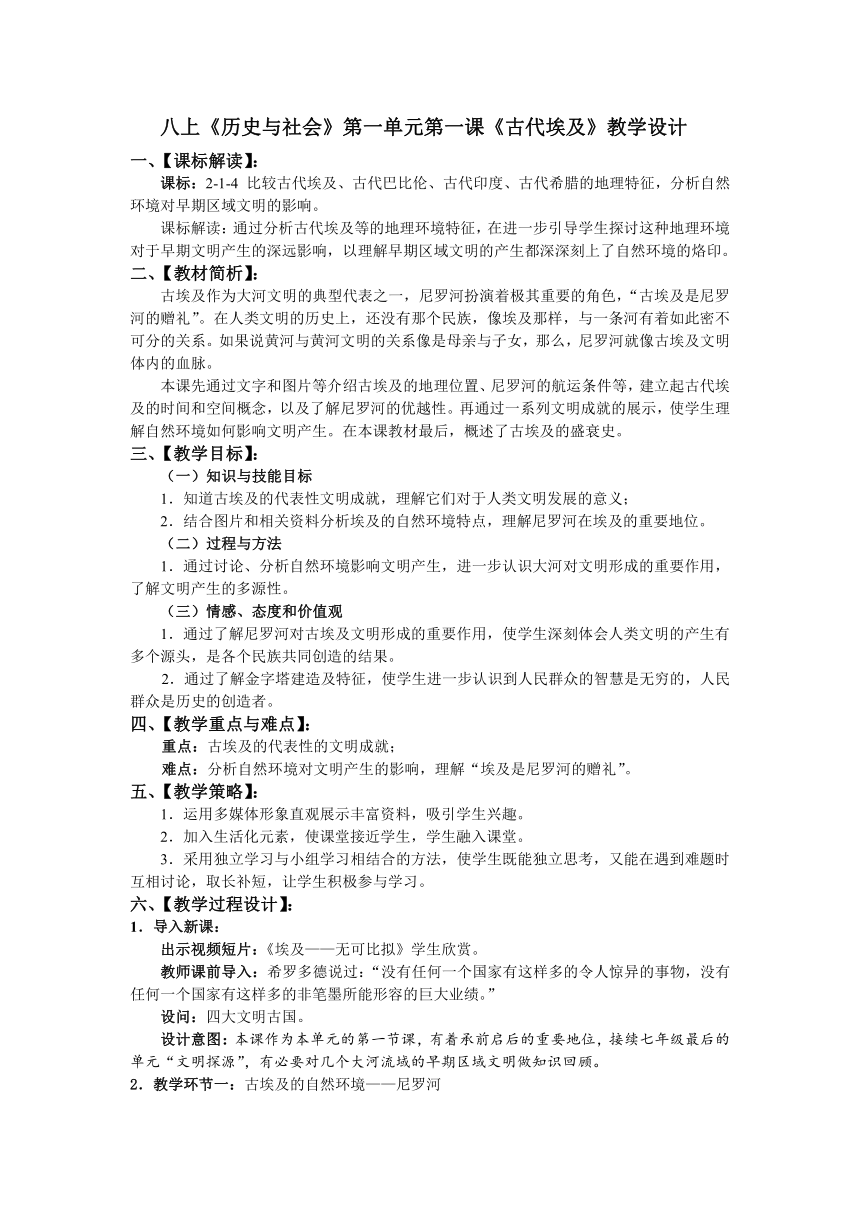 八上《历史与社会》第一单元第一课《古代埃及》教学设计

一、【课标解读】：

课标：2-1-4 比较古代埃及、古代巴比伦、古代印度、古代希腊的地理特征，分析自然环境对早期区域文明的影响。

课标解读：通过分析古代埃及等的地理环境特征，在进一步引导学生探讨这种地理环境对于早期文明产生的深远影响，以理解早期区域文明的产生都深深刻上了自然环境的烙印。

二、【教材简析】：

古埃及作为大河文明的典型代表之一，尼罗河扮演着极其重要的角色，“古埃及是尼罗河的赠礼”。在人类文明的历史上，还没有那个民族，像埃及那样，与一条河有着如此密不可分的关系。如果说黄河与黄河文明的关系像是母亲与子女，那么，尼罗河就像古埃及文明体内的血脉。

本课先通过文字和图片等介绍古埃及的地理位置、尼罗河的航运条件等，建立起古代埃及的时间和空间概念，以及了解尼罗河的优越性。再通过一系列文明成就的展示，使学生理解自然环境如何影响文明产生。在本课教材最后，概述了古埃及的盛衰史。

三、【教学目标】：

（一）知识与技能目标

1．知道古埃及的代表性文明成就，理解它们对于人类文明发展的意义；

2．结合图片和相关资料分析埃及的自然环境特点，理解尼罗河在埃及的重要地位。

（二）过程与方法

1．通过讨论、分析自然环境影响文明产生，进一步认识大河对文明形成的重要作用，了解文明产生的多源性。

（三）情感、态度和价值观

1．通过了解尼罗河对古埃及文明形成的重要作用，使学生深刻体会人类文明的产生有多个源头，是各个民族共同创造的结果。

2．通过了解金字塔建造及特征，使学生进一步认识到人民群众的智慧是无穷的，人民群众是历史的创造者。

四、【教学重点与难点】：

重点：古埃及的代表性的文明成就；

难点：分析自然环境对文明产生的影响，理解“埃及是尼罗河的赠礼”。

五、【教学策略】：

1．运用多媒体形象直观展示丰富资料，吸引学生兴趣。

2．加入生活化元素，使课堂接近学生，学生融入课堂。

3．采用独立学习与小组学习相结合的方法，使学生既能独立思考，又能在遇到难题时互相讨论，取长补短，让学生积极参与学习。

六、【教学过程设计】：

1．导入新课：

出示视频短片：《埃及——无可比拟》学生欣赏。

教师课前导入：希罗多德说过：“没有任何一个国家有这样多的令人惊异的事物，没有任何一个国家有这样多的非笔墨所能形容的巨大业绩。”

设问：四大文明古国。

设计意图：本课作为本单元的第一节课，有着承前启后的重要地位，接续七年级最后的单元“文明探源”，有必要对几个大河流域的早期区域文明做知识回顾。

2．教学环节一：古埃及的自然环境——尼罗河